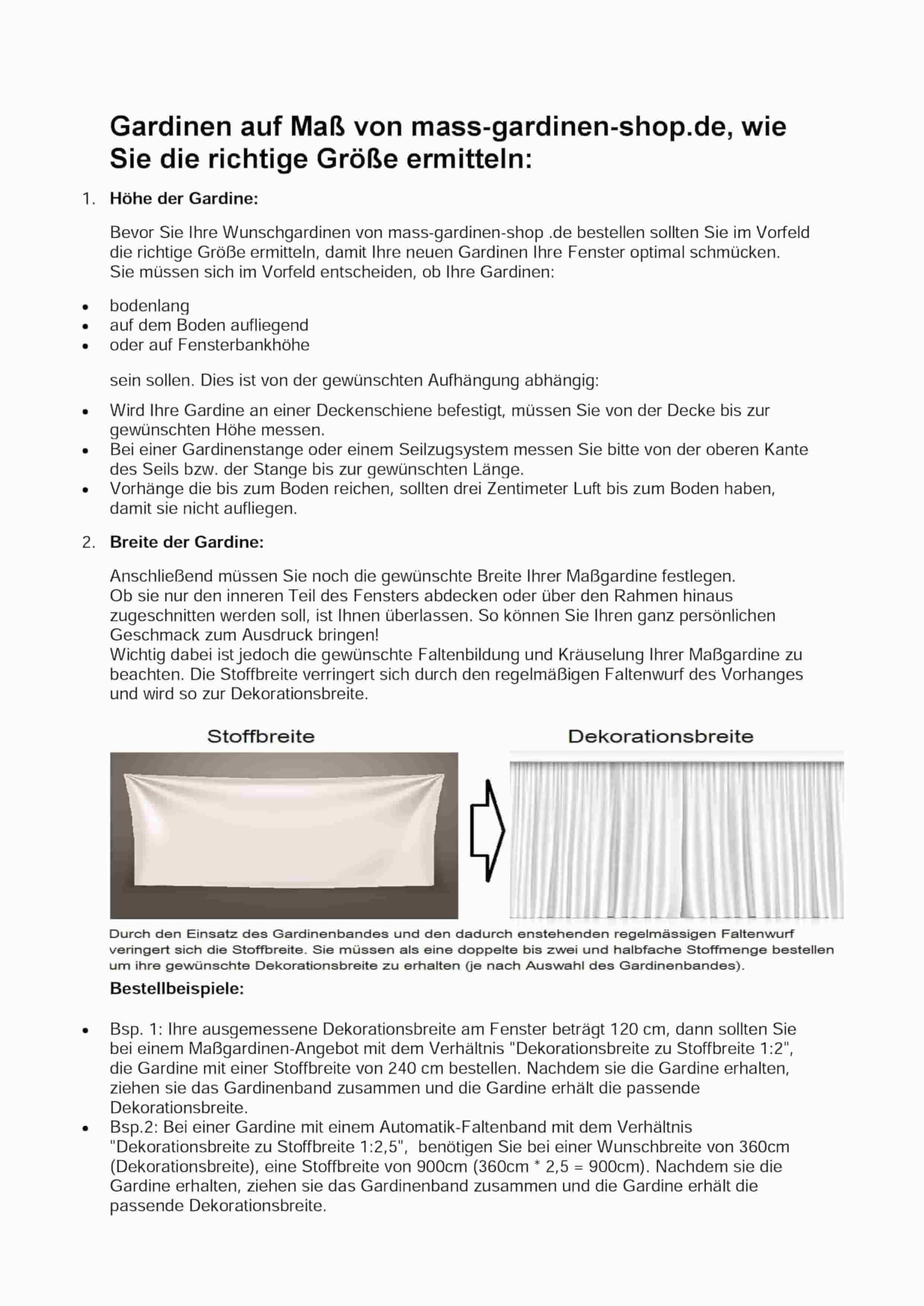 Gardinen auf Maß von mass-gardinen-shop.de, wie Sie die richtige Größe ermitteln:

1. Höhe der Gardine:

Bevor Sie Ihre Wunschgardinen von mass-gardinen-shop .de bestellen sollten Sie im Vorfeld die richtige Größe ermitteln, damit Ihre neuen Gardinen Ihre Fenster optimal schmücken. Sie müssen sich im Vorfeld entscheiden, ob Ihre Gardinen:

• bodenlang
• auf dem Boden aufliegend
• oder auf Fensterbankhöhe

sein sollen. Dies ist von der gewünschten Aufhängung abhängig:

• Wird Ihre Gardine an einer Deckenschiene befestigt, müssen Sie von der Decke bis zur gewünschten Höhe messen.
• Bei einer Gardinenstange oder einem Seilzugsystem messen Sie bitte von der oberen Kante des Seils bzw. der Stange bis zur gewünschten Länge.
• Vorhänge die bis zum Boden reichen, sollten drei Zentimeter Luft bis zum Boden haben, damit sie nicht aufliegen.

2. Breite der Gardine:

Anschließend müssen Sie noch die gewünschte Breite Ihrer Maßgardine festlegen. Ob sie nur den inneren Teil des Fensters abdecken oder über den Rahmen hinaus zugeschnitten werden soll, ist Ihnen überlassen. So können Sie Ihren ganz persönlichen Geschmack zum Ausdruck bringen! Wichtig dabei ist jedoch die gewünschte Faltenbildung und Kräuselung Ihrer Maßgardine zu beachten. Die Stoffbreite verringert sich durch den regelmäßigen Faltenwurf des Vorhanges und wird so zur Dekorationsbreite.

Stoffbreite

Dekorationsbreite

Durch den Einsatz des Gardinenbandes und den dadurch enstehenden regelmässigen Faltenwurf veringert sich die Stoffbreite. Sie müssen als eine doppelte bis zwei und halbfache Stoffmenge bestellen um ihre gewünschte Dekorationsbreite zu erhalten (je nach Auswahl des Gardinenbandes).

Bestellbeispiele:

• Bsp. 1: Ihre ausgemessene Dekorationsbreite am Fenster beträgt 120 cm, dann sollten Sie bei einem Maßgardinen-Angebot mit dem Verhältnis "Dekorationsbreite zu Stoffbreite 1:2", die Gardine mit einer Stoffbreite von 240 cm bestellen. Nachdem sie die Gardine erhalten, ziehen sie das Gardinenband zusammen und die Gardine erhält die passende Dekorationsbreite.
• Bsp.2: Bei einer Gardine mit einem Automatik-Faltenband mit dem Verhältnis "Dekorationsbreite zu Stoffbreite 1:2,5", benötigen Sie bei einer Wunschbreite von 360cm (Dekorationsbreite), eine Stoffbreite von 900cm (360cm * 2,5 = 900cm). Nachdem sie die Gardine erhalten, ziehen sie das Gardinenband zusammen und die Gardine erhält die passende Dekorationsbreite.